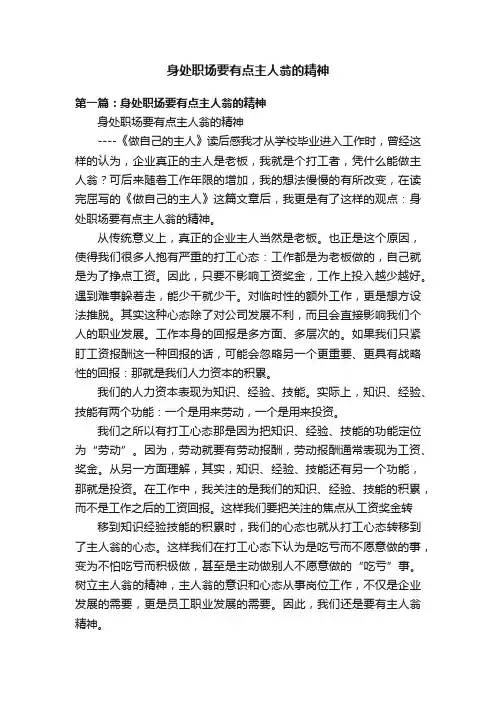 身处职场要有点主人翁的精神

第一篇：身处职场要有点主人翁的精神

身处职场要有点主人翁的精神

----《做自己的主人》读后感我才从学校毕业进入工作时，曾经这样的认为，企业真正的主人是老板，我就是个打工者，凭什么能做主人翁？可后来随着工作年限的增加，我的想法慢慢的有所改变，在读完屈写的《做自己的主人》这篇文章后，我更是有了这样的观点：身处职场要有点主人翁的精神。

从传统意义上，真正的企业主人当然是老板。也正是这个原因，使得我们很多人抱有严重的打工心态：工作都是为老板做的，自己就是为了挣点工资。因此，只要不影响工资奖金，工作上投入越少越好。遇到难事躲着走，能少干就少干。对临时性的额外工作，更是想方设法推脱。其实这种心态除了对公司发展不利，而且会直接影响我们个人的职业发展。工作本身的回报是多方面、多层次的。如果我们只紧盯工资报酬这一种回报的话，可能会忽略另一个更重要、更具有战略性的回报：那就是我们人力资本的积累。

我们的人力资本表现为知识、经验、技能。实际上，知识、经验、技能有两个功能：一个是用来劳动，一个是用来投资。

我们之所以有打工心态那是因为把知识、经验、技能的功能定位为“劳动”。因为，劳动就要有劳动报酬，劳动报酬通常表现为工资、奖金。从另一方面理解，其实，知识、经验、技能还有另一个功能，那就是投资。在工作中，我关注的是我们的知识、经验、技能的积累，而不是工作之后的工资回报。这样我们要把关注的焦点从工资奖金转

移到知识经验技能的积累时，我们的心态也就从打工心态转移到了主人翁的心态。这样我们在打工心态下认为是吃亏而不愿意做的事，变为不怕吃亏而积极做，甚至是主动做别人不愿意做的“吃亏”事。树立主人翁的精神，主人翁的意识和心态从事岗位工作，不仅是企业发展的需要，更是员工职业发展的需要。因此，我们还是要有主人翁精神。